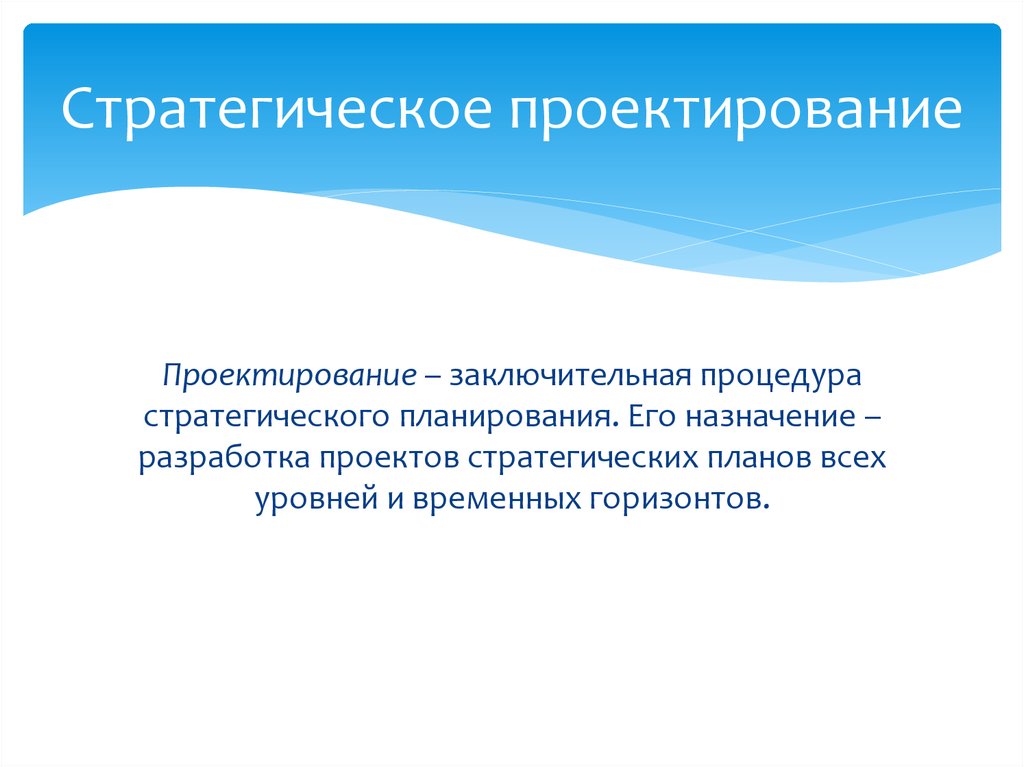 Стратегическое проектирование

Проектирование – заключительная процедура стратегического планирования. Его назначение – разработка проектов стратегических планов всех уровней и временных горизонтов.